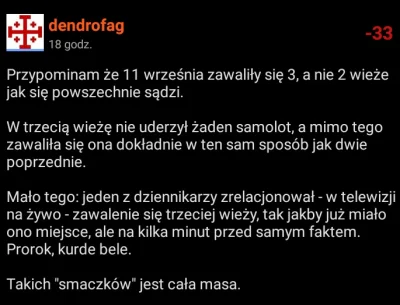 dendrofag
18 godz.
-33

Przypominam że 11 września zawaliły się 3, a nie 2 wieże jak się powszechnie sądzi.

W trzecią wieżę nie uderzył żaden samolot, a mimo tego zawaliła się ona dokładnie w ten sam sposób jak dwie poprzednie.

Mało tego: jeden z dziennikarzy zrelacjonował - w telewizji na żywo - zawalenie się trzeciej wieży, tak jakby już miało ono miejsce, ale na kilka minut przed samym faktem. Prorok, kurde bele.

Takich "smaczków" jest cała masa.